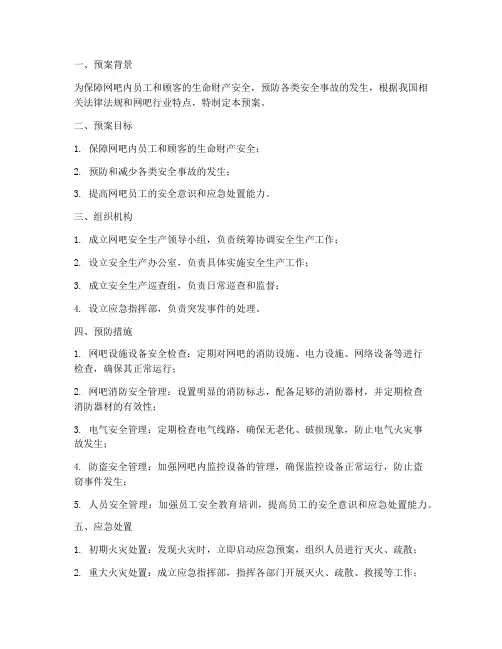 一、预案背景

为保障网吧内员工和顾客的生命财产安全，预防各类安全事故的发生，根据我国相关法律法规和网吧行业特点，特制定本预案。

二、预案目标

1. 保障网吧内员工和顾客的生命财产安全；

2. 预防和减少各类安全事故的发生；

3. 提高网吧员工的安全意识和应急处置能力。

三、组织机构

1. 成立网吧安全生产领导小组，负责统筹协调安全生产工作；

2. 设立安全生产办公室，负责具体实施安全生产工作；

3. 成立安全生产巡查组，负责日常巡查和监督；

4. 设立应急指挥部，负责突发事件的处理。

四、预防措施

1. 网吧设施设备安全检查：定期对网吧的消防设施、电力设施、网络设备等进行检查，确保其正常运行；

2. 网吧消防安全管理：设置明显的消防标志，配备足够的消防器材，并定期检查消防器材的有效性；

3. 电气安全管理：定期检查电气线路，确保无老化、破损现象，防止电气火灾事故发生；

4. 防盗安全管理：加强网吧内监控设备的管理，确保监控设备正常运行，防止盗窃事件发生；

5. 人员安全管理：加强员工安全教育培训，提高员工的安全意识和应急处置能力。

五、应急处置

1. 初期火灾处置：发现火灾时，立即启动应急预案，组织人员进行灭火、疏散；

2. 重大火灾处置：成立应急指挥部，指挥各部门开展灭火、疏散、救援等工作；